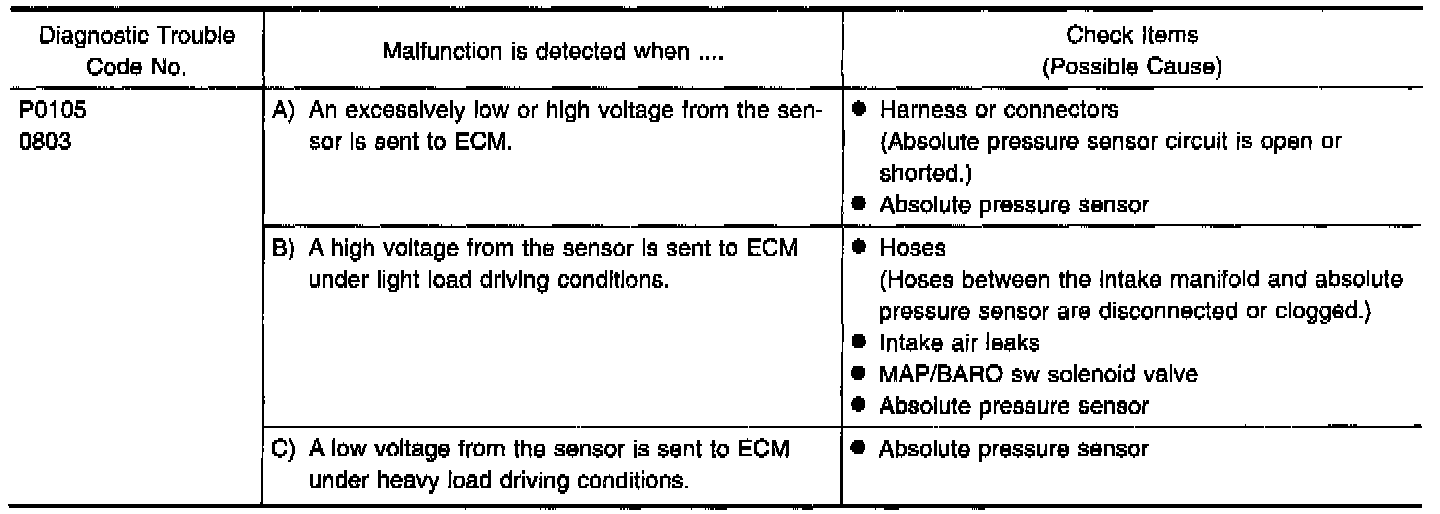 | Diagnostic Trouble Code No. | Malfunction is detected when .... | Check Items (Possible Cause) |
|---|---|---|
| P0105 0803 | A) An excessively low or high voltage from the sensor is sent to ECM. | ● Harness or connectors (Absolute pressure sensor circuit is open or shorted.) ● Absolute pressure sensor |
| | B) A high voltage from the sensor is sent to ECM under light load driving conditions. | ● Hoses (Hoses between the intake manifold and absolute pressure sensor are disconnected or clogged.) ● Intake air leaks ● MAP/BARO sw solenoid valve ● Absolute pressure sensor |
| | C) A low voltage from the sensor is sent to ECM under heavy load driving conditions. | ● Absolute pressure sensor |